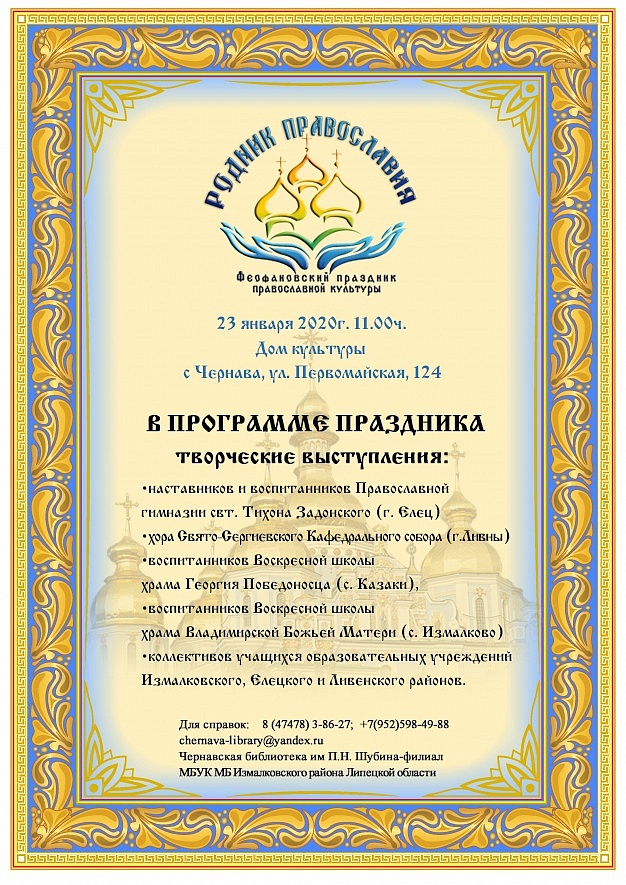 РОДНИК ПРАВОСЛАВИЯ

Феофановский праздник православной культуры

23 января 2020г. 11.00ч.
Дом культуры
с Чернава, ул. Первомайская, 124

В ПРОГРАММЕ ПРАЗДНИКА
творческие выступления:

•наставников и воспитанников Православной гимназии свт. Тихона Задонского (г. Елец)
•хора Свято-Сергиевского Кафедрального собора (г.Ливны)
•воспитанников Воскресной школы храма Георгия Победоносца (с. Казаки),
•воспитанников Воскресной школы храма Владимирской Божьей Матери (с. Измалково)
•коллективов учащихся образовательных учреждений Измалковского, Елецкого и Ливенского районов.

Для справок: 8 (47478) 3-86-27; +7(952)598-49-88
chernava-library@yandex.ru
Чернавская библиотека им П.Н. Шубина-филиал
МБУК МБ Измалковского района Липецкой области